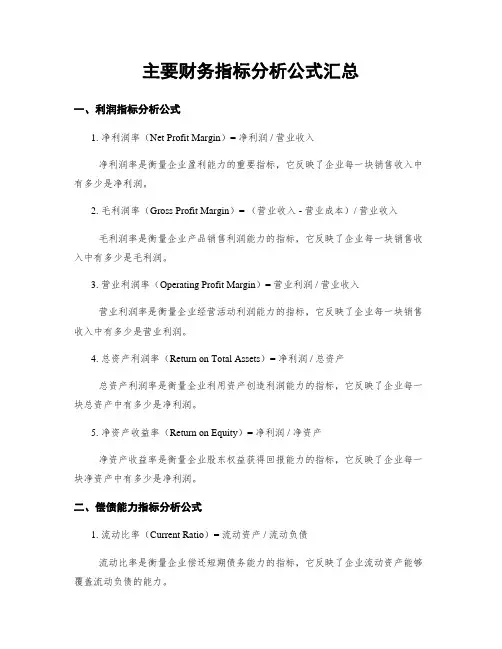 主要财务指标分析公式汇总

一、利润指标分析公式

1. 净利润率（Net Profit Margin）= 净利润 / 营业收入

净利润率是衡量企业盈利能力的重要指标，它反映了企业每一块销售收入中有多少是净利润。

2. 毛利润率（Gross Profit Margin）=（营业收入 - 营业成本）/ 营业收入

毛利润率是衡量企业产品销售利润能力的指标，它反映了企业每一块销售收入中有多少是毛利润。

3. 营业利润率（Operating Profit Margin）= 营业利润 / 营业收入

营业利润率是衡量企业经营活动利润能力的指标，它反映了企业每一块销售收入中有多少是营业利润。

4. 总资产利润率（Return on Total Assets）= 净利润 / 总资产

总资产利润率是衡量企业利用资产创造利润能力的指标，它反映了企业每一块总资产中有多少是净利润。

5. 净资产收益率（Return on Equity）= 净利润 / 净资产

净资产收益率是衡量企业股东权益获得回报能力的指标，它反映了企业每一块净资产中有多少是净利润。

二、偿债能力指标分析公式

1. 流动比率（Current Ratio）= 流动资产 / 流动负债

流动比率是衡量企业偿还短期债务能力的指标，它反映了企业流动资产能够覆盖流动负债的能力。